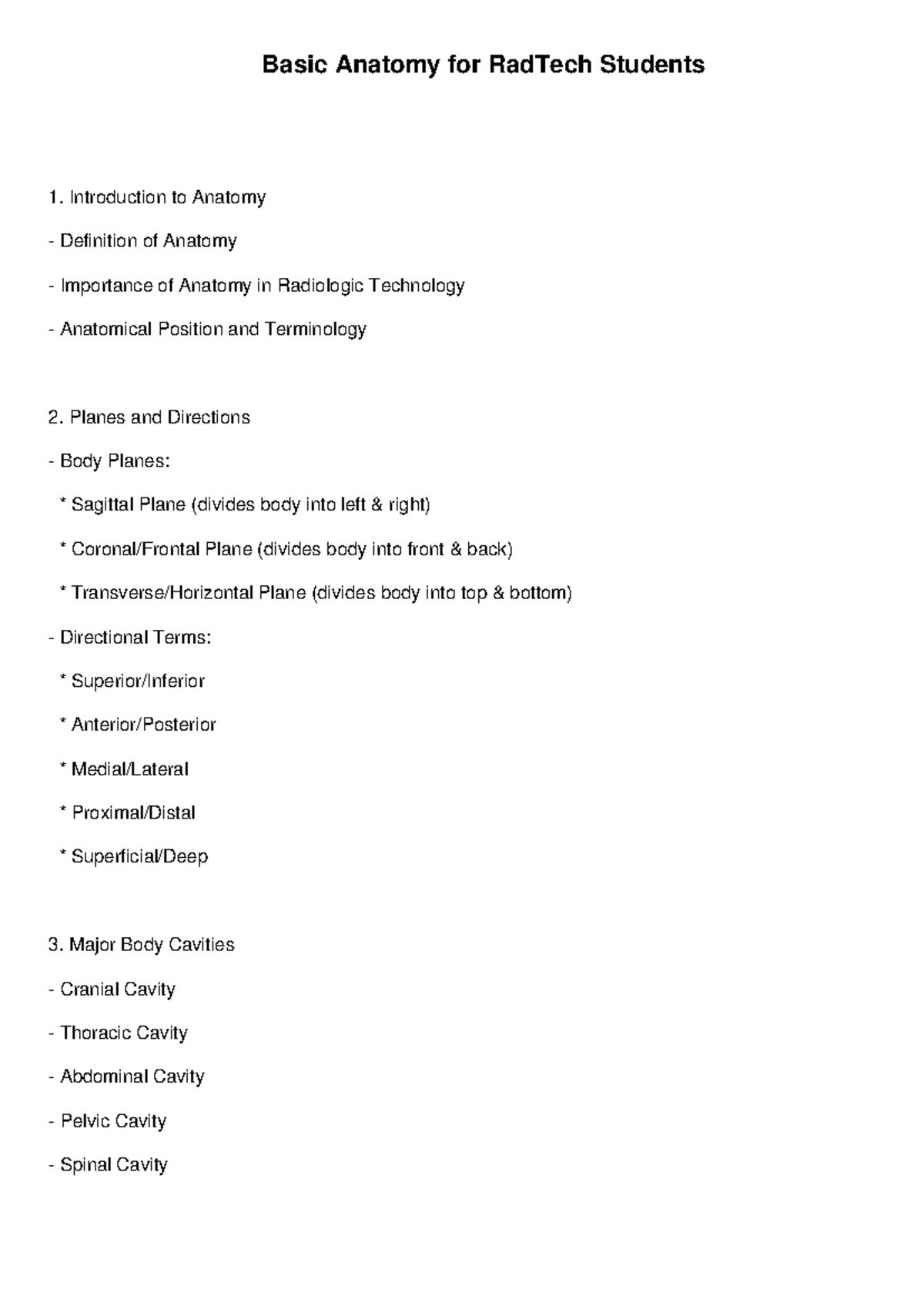 Basic Anatomy for RadTech Students

1. Introduction to Anatomy

- Definition of Anatomy

- Importance of Anatomy in Radiologic Technology

- Anatomical Position and Terminology

2. Planes and Directions

- Body Planes:

* Sagittal Plane (divides body into left & right)

* Coronal/Frontal Plane (divides body into front & back)

* Transverse/Horizontal Plane (divides body into top & bottom)

- Directional Terms:

* Superior/Inferior

* Anterior/Posterior

* Medial/Lateral

* Proximal/Distal

* Superficial/Deep

3. Major Body Cavities

- Cranial Cavity

- Thoracic Cavity

- Abdominal Cavity

- Pelvic Cavity

- Spinal Cavity